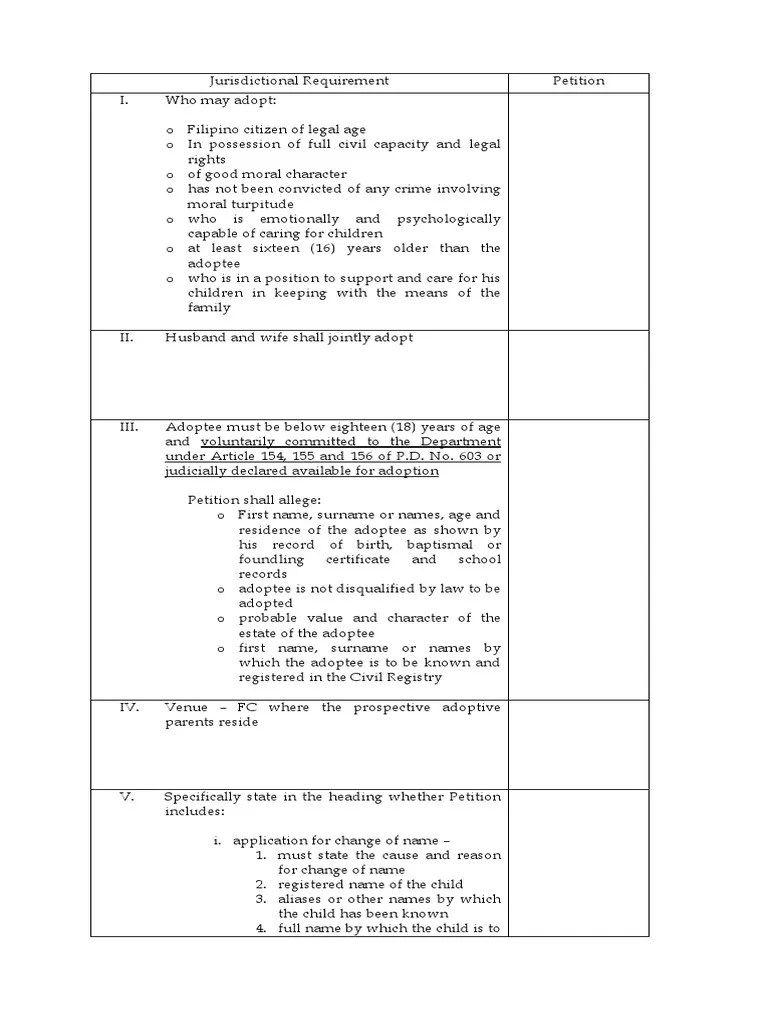 | Jurisdictional Requirement | Petition |
|---|---|
| I. Who may adopt:<br><br>o Filipino citizen of legal age<br>o In possession of full civil capacity and legal rights<br>o of good moral character<br>o has not been convicted of any crime involving moral turpitude<br>o who is emotionally and psychologically capable of caring for children<br>o at least sixteen (16) years older than the adoptee<br>o who is in a position to support and care for his children in keeping with the means of the family | |
| II. Husband and wife shall jointly adopt | |
| III. Adoptee must be below eighteen (18) years of age and voluntarily committed to the Department under Article 154, 155 and 156 of P.D. No. 603 or judicially declared available for adoption<br><br>Petition shall allege:<br>o First name, surname or names, age and residence of the adoptee as shown by his record of birth, baptismal or foundling certificate and school records<br>o adoptee is not disqualified by law to be adopted<br>o probable value and character of the estate of the adoptee<br>o first name, surname or names by which the adoptee is to be known and registered in the Civil Registry | |
| IV. Venue – FC where the prospective adoptive parents reside | |
| V. Specifically state in the heading whether Petition includes:<br><br>i. application for change of name –<br>1. must state the cause and reason for change of name<br>2. registered name of the child<br>3. aliases or other names by which the child has been known<br>4. full name by which the child is to | |